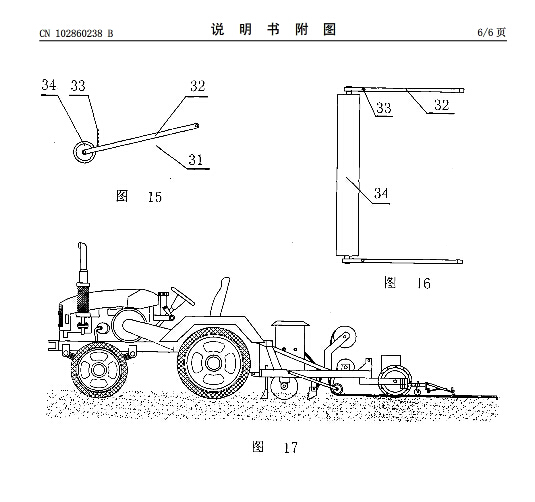 CN 102860238 B

说 明 书 附 图

6/6 页

34 33 32

31

图 15

33 32

34

图 16

图 17